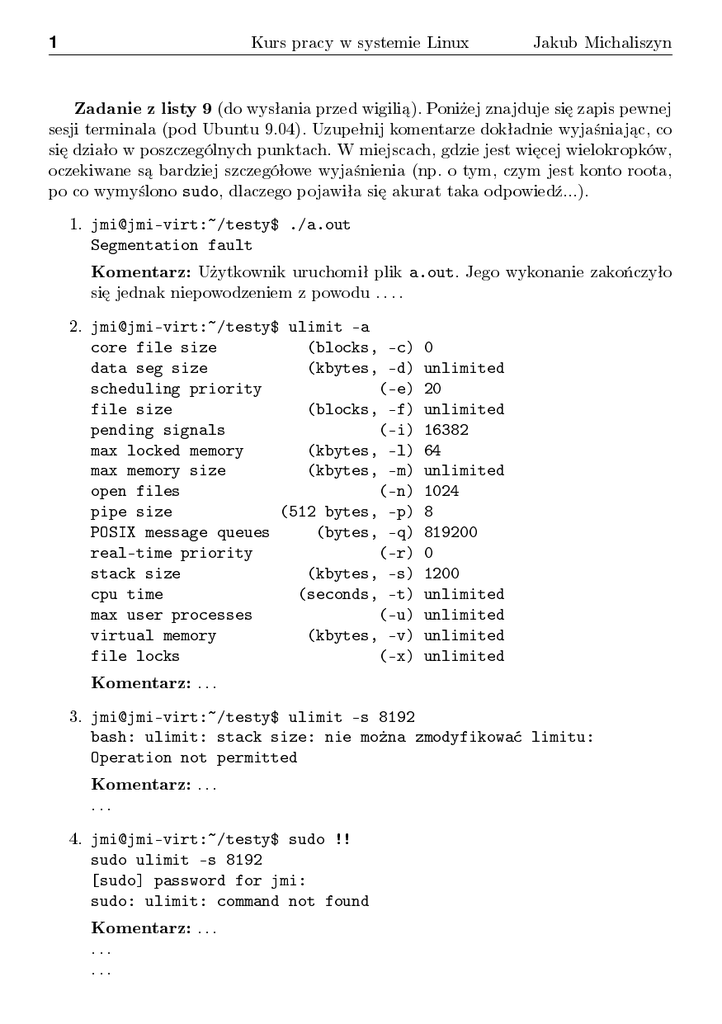 1 Kurs pracy w systemie Linux Jakub Michaliszyn

**Zadanie z listy 9** (do wysłania przed wigilią). Poniżej znajduje się zapis pewnej sesji terminala (pod Ubuntu 9.04). Uzupełnij komentarze dokładnie wyjaśniając, co się działo w poszczególnych punktach. W miejscach, gdzie jest więcej wielokropków, oczekiwane są bardziej szczegółowe wyjaśnienia (np. o tym, czym jest konto roota, po co wymyślono sudo, dlaczego pojawiła się akurat taka odpowiedź...).

1. jmi@jmi-virt:~/testy$ ./a.out
Segmentation fault

**Komentarz:** Użytkownik uruchomił plik a.out. Jego wykonanie zakończyło się jednak niepowodzeniem z powodu ....

2. jmi@jmi-virt:~/testy$ ulimit -a
core file size (blocks, -c) 0
data seg size (kbytes, -d) unlimited
scheduling priority (-e) 20
file size (blocks, -f) unlimited
pending signals (-i) 16382
max locked memory (kbytes, -l) 64
max memory size (kbytes, -m) unlimited
open files (-n) 1024
pipe size (512 bytes, -p) 8
POSIX message queues (bytes, -q) 819200
real-time priority (-r) 0
stack size (kbytes, -s) 1200
cpu time (seconds, -t) unlimited
max user processes (-u) unlimited
virtual memory (kbytes, -v) unlimited
file locks (-x) unlimited

**Komentarz:** ...

3. jmi@jmi-virt:~/testy$ ulimit -s 8192
bash: ulimit: stack size: nie można zmodyfikować limitu:
Operation not permitted

**Komentarz:** ...
...

4. jmi@jmi-virt:~/testy$ sudo !!
sudo ulimit -s 8192
[sudo] password for jmi:
sudo: ulimit: command not found

**Komentarz:** ...
...
...